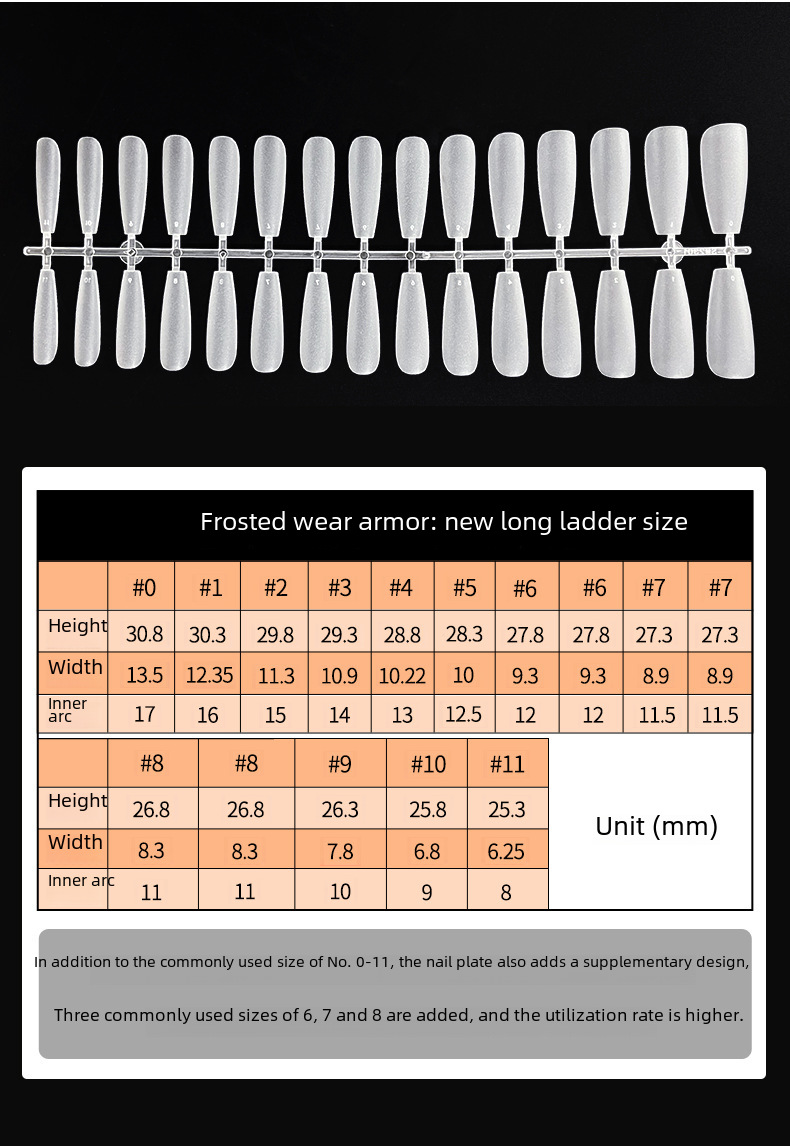 Frosted wear armor: new long ladder size

| | #0 | #1 | #2 | #3 | #4 | #5 | #6 | #6 | #7 | #7 |
|---|---|---|---|---|---|---|---|---|---|---|
| Height | 30.8 | 30.3 | 29.8 | 29.3 | 28.8 | 28.3 | 27.8 | 27.8 | 27.3 | 27.3 |
| Width | 13.5 | 12.35 | 11.3 | 10.9 | 10.22 | 10 | 9.3 | 9.3 | 8.9 | 8.9 |
| Inner arc | 17 | 16 | 15 | 14 | 13 | 12.5 | 12 | 12 | 11.5 | 11.5 |

| | #8 | #8 | #9 | #10 | #11 |
|---|---|---|---|---|---|
| Height | 26.8 | 26.8 | 26.3 | 25.8 | 25.3 |
| Width | 8.3 | 8.3 | 7.8 | 6.8 | 6.25 |
| Inner arc | 11 | 11 | 10 | 9 | 8 |

Unit (mm)

In addition to the commonly used size of No. 0-11, the nail plate also adds a supplementary design,

Three commonly used sizes of 6, 7 and 8 are added, and the utilization rate is higher.